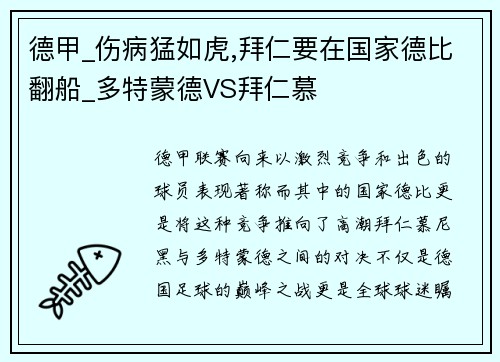 德甲_伤病猛如虎,拜仁要在国家德比翻船_多特蒙德VS拜仁慕

德甲联赛向来以激烈竞争和出色的球员表现著称而其中的国家德比更是将这种竞争推向了高潮拜仁慕尼黑与多特蒙德之间的对决不仅是德国足球的巅峰之战更是全球球迷瞩